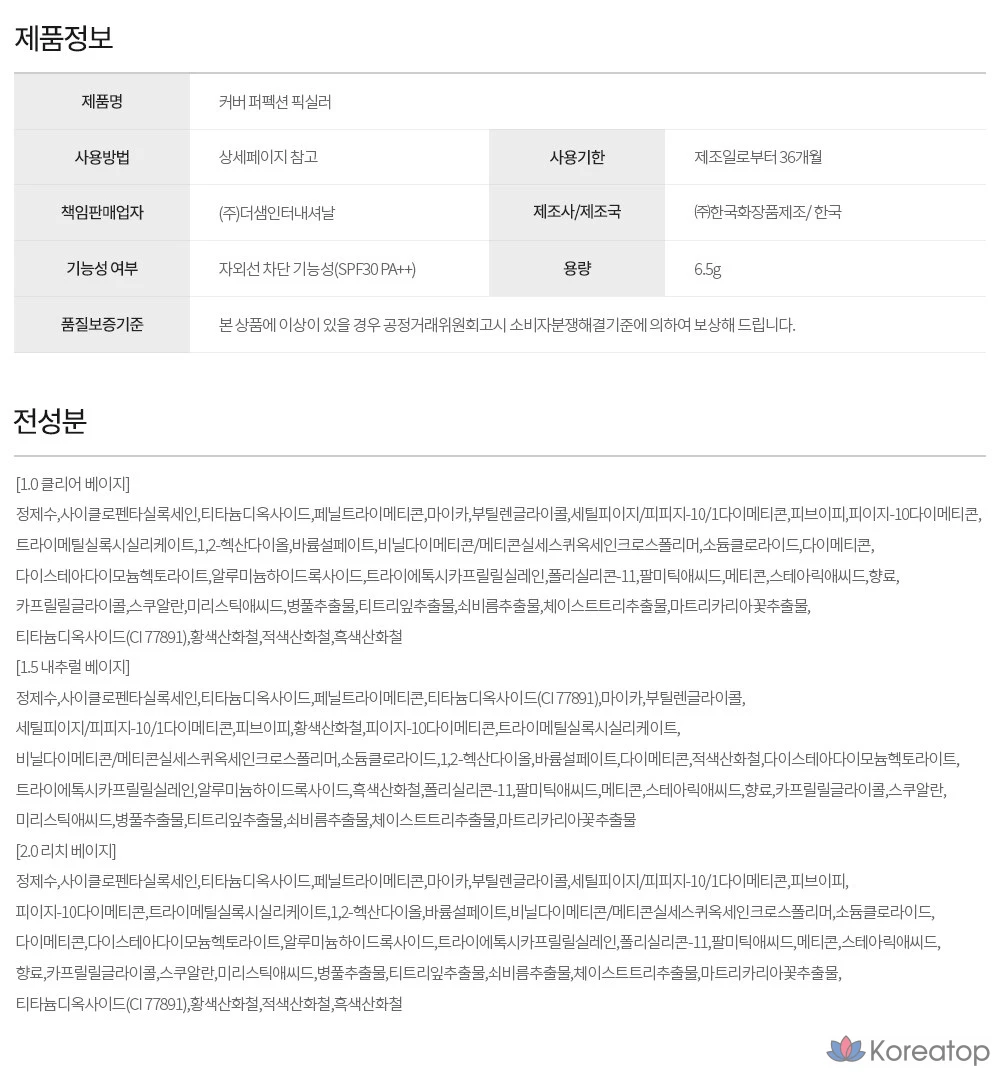 제품정보

| 제품명 | 커버 퍼펙션 픽실러 | | |
|---|---|---|---|
| 사용방법 | 상세페이지 참고 | 사용기한 | 제조일로부터 36개월 |
| 책임판매업자 | (주)더샘인터내셔날 | 제조사/제조국 | ㈜한국화장품제조/ 한국 |
| 기능성 여부 | 자외선 차단 기능성(SPF30 PA++) | 용량 | 6.5g |
| 품질보증기준 | 본 상품에 이상이 있을 경우 공정거래위원회고시 소비자분쟁해결기준에 의하여 보상해 드립니다. | | |

전성분

[1.0 클리어 베이지]
정제수,사이클로펜타실록세인,티타늄디옥사이드,페닐트라이메티콘,마이카,부틸렌글라이콜,세틸피이지/피피지-10/1다이메티콘,피브이피,피이지-10다이메티콘,트라이메틸실록시실리케이트,1,2-헥산다이올,바륨설페이트,비닐다이메티콘/메티콘실세스퀴옥세인크로스폴리머,소듐클로라이드,다이메티콘,다이스테아다이모늄헥토라이트,알루미늄하이드록사이드,트라이에톡시카프릴릴실레인,폴리실리콘-11,팔미틱애씨드,메티콘,스테아릭애씨드,향료,카프릴릴글라이콜,스쿠알란,미리스틱애씨드,병풀추출물,티트리잎추출물,쇠비름추출물,체이스트트리추출물,마트리카리아꽃추출물,티타늄디옥사이드(CI 77891),황색산화철,적색산화철,흑색산화철
[1.5 내추럴 베이지]
정제수,사이클로펜타실록세인,티타늄디옥사이드,페닐트라이메티콘,티타늄디옥사이드(CI 77891),마이카,부틸렌글라이콜,세틸피이지/피피지-10/1다이메티콘,피브이피,황색산화철,피이지-10다이메티콘,트라이메틸실록시실리케이트,비닐다이메티콘/메티콘실세스퀴옥세인크로스폴리머,소듐클로라이드,1,2-헥산다이올,바륨설페이트,다이메티콘,적색산화철,다이스테아다이모늄헥토라이트,트라이에톡시카프릴릴실레인,알루미늄하이드록사이드,흑색산화철,폴리실리콘-11,팔미틱애씨드,메티콘,스테아릭애씨드,향료,카프릴릴글라이콜,스쿠알란,미리스틱애씨드,병풀추출물,티트리잎추출물,쇠비름추출물,체이스트트리추출물,마트리카리아꽃추출물
[2.0 리치 베이지]
정제수,사이클로펜타실록세인,티타늄디옥사이드,페닐트라이메티콘,마이카,부틸렌글라이콜,세틸피이지/피피지-10/1다이메티콘,피브이피,피이지-10다이메티콘,트라이메틸실록시실리케이트,1,2-헥산다이올,바륨설페이트,비닐다이메티콘/메티콘실세스퀴옥세인크로스폴리머,소듐클로라이드,다이메티콘,다이스테아다이모늄헥토라이트,알루미늄하이드록사이드,트라이에톡시카프릴릴실레인,폴리실리콘-11,팔미틱애씨드,메티콘,스테아릭애씨드,향료,카프릴릴글라이콜,스쿠알란,미리스틱애씨드,병풀추출물,티트리잎추출물,쇠비름추출물,체이스트트리추출물,마트리카리아꽃추출물,티타늄디옥사이드(CI 77891),황색산화철,적색산화철,흑색산화철

Koreatop